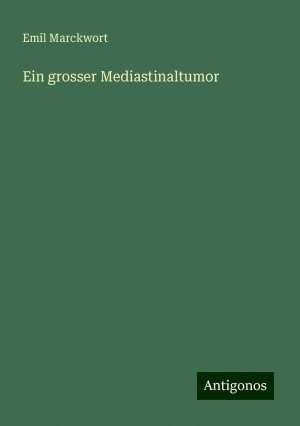 Emil Marckwort

Ein grosser Mediastinaltumor

Antigonos